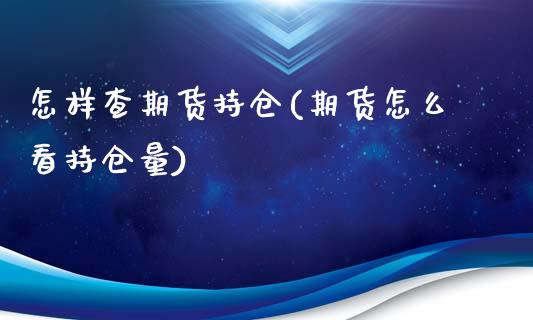 怎样查期货持仓(期货怎么看持仓量)